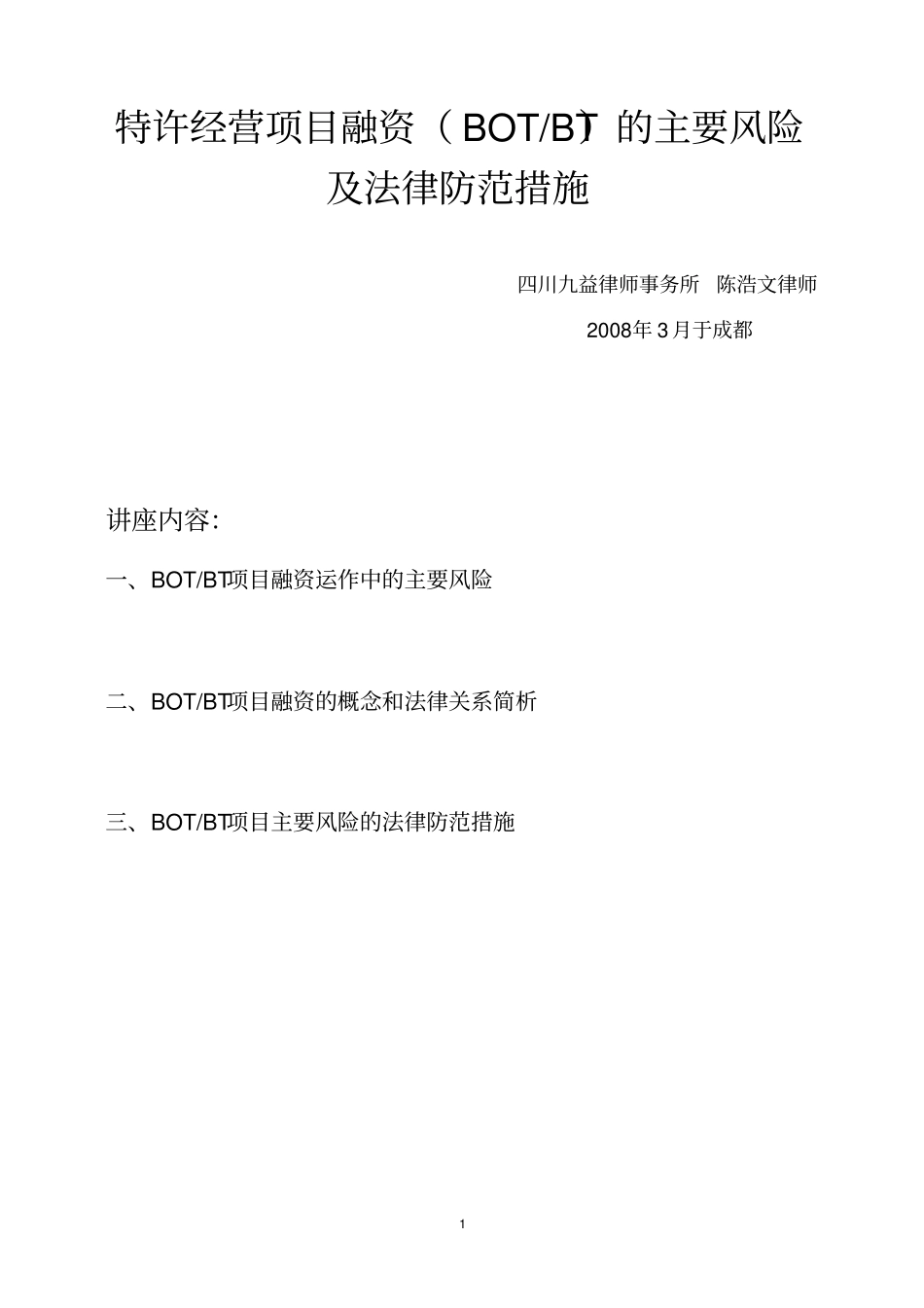 特许经营项目融资（BOT/BT）的主要风险及法律防范措施

四川九益律师事务所 陈浩文律师

2008年3月于成都

讲座内容:

一、BOT/BT项目融资运作中的主要风险

二、BOT/BT项目融资的概念和法律关系简析

三、BOT/BT项目主要风险的法律防范措施

1